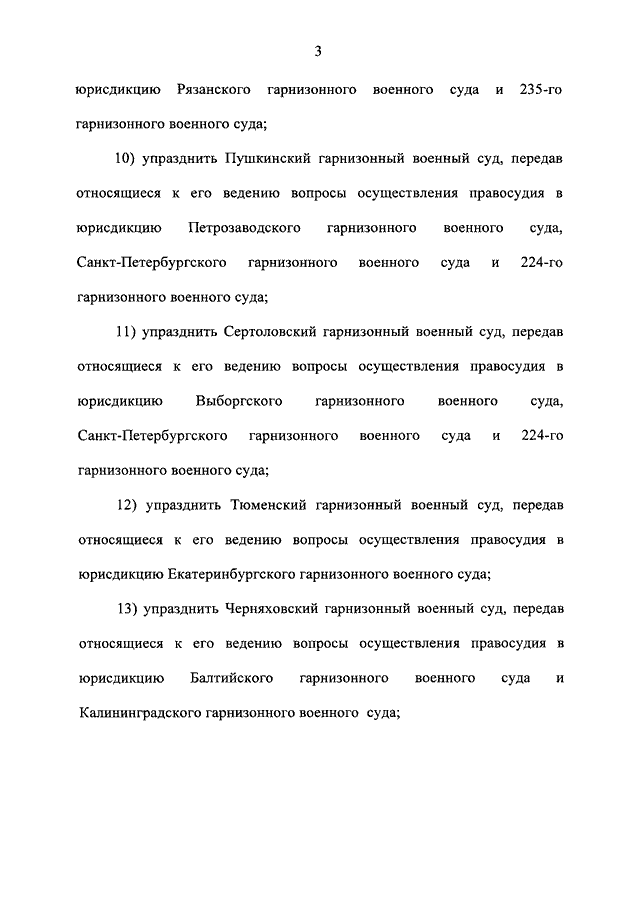 3

юрисдикцию Рязанского гарнизонного военного суда и 235-го гарнизонного военного суда;

10) упразднить Пушкинский гарнизонный военный суд, передав относящиеся к его ведению вопросы осуществления правосудия в юрисдикцию Петрозаводского гарнизонного военного суда, Санкт-Петербургского гарнизонного военного суда и 224-го гарнизонного военного суда;

11) упразднить Сертоловский гарнизонный военный суд, передав относящиеся к его ведению вопросы осуществления правосудия в юрисдикцию Выборгского гарнизонного военного суда, Санкт-Петербургского гарнизонного военного суда и 224-го гарнизонного военного суда;

12) упразднить Тюменский гарнизонный военный суд, передав относящиеся к его ведению вопросы осуществления правосудия в юрисдикцию Екатеринбургского гарнизонного военного суда;

13) упразднить Черняховский гарнизонный военный суд, передав относящиеся к его ведению вопросы осуществления правосудия в юрисдикцию Балтийского гарнизонного военного суда и Калининградского гарнизонного военного суда;